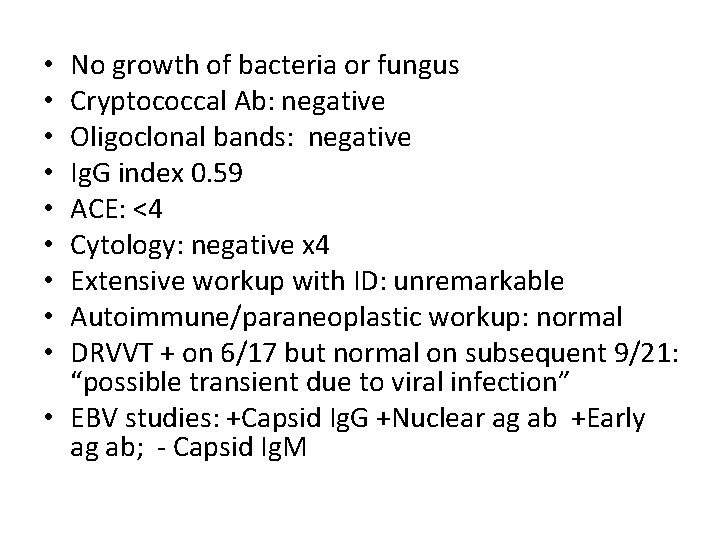 • No growth of bacteria or fungus
• Cryptococcal Ab: negative
• Oligoclonal bands: negative
• IgG index 0.59
• ACE: <4
• Cytology: negative x4
• Extensive workup with ID: unremarkable
• Autoimmune/paraneoplastic workup: normal
• DRVVT + on 6/17 but normal on subsequent 9/21: "possible transient due to viral infection"
• EBV studies: +Capsid IgG +Nuclear ag ab +Early ag ab; - Capsid IgM